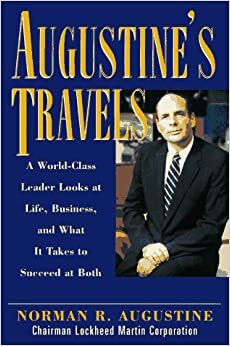 AUGUSTINE'S TRAVELS

A World-Class Leader Looks at Life, Business, and What It Takes to Succeed at Both

NORMAN R. AUGUSTINE
Chairman Lockheed Martin Corporation